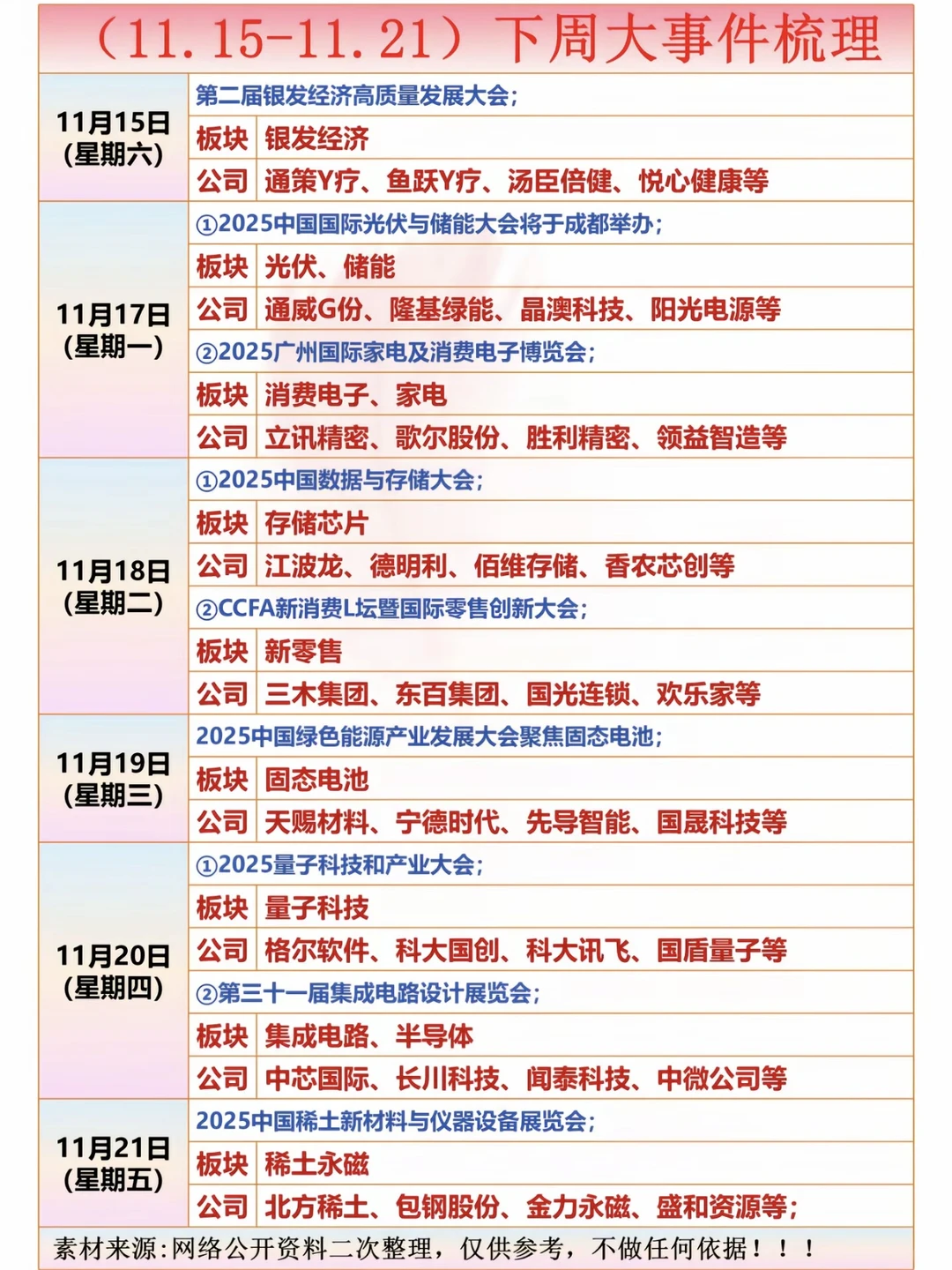 （11.15-11.21）下周大事件梳理

| | | |
|---|---|---|
| 11月15日（星期六） | 第二届银发经济高质量发展大会； | |
| | 板块 | 银发经济 |
| | 公司 | 通策Y疗、鱼跃Y疗、汤臣倍健、悦心健康等 |
| 11月17日（星期一） | ①2025中国国际光伏与储能大会将于成都举办； | |
| | 板块 | 光伏、储能 |
| | 公司 | 通威G份、隆基绿能、晶澳科技、阳光电源等 |
| | ②2025广州国际家电及消费电子博览会； | |
| | 板块 | 消费电子、家电 |
| | 公司 | 立讯精密、歌尔股份、胜利精密、领益智造等 |
| 11月18日（星期二） | ①2025中国数据与存储大会； | |
| | 板块 | 存储芯片 |
| | 公司 | 江波龙、德明利、佰维存储、香农芯创等 |
| | ②CCFA新消费L坛暨国际零售创新大会； | |
| | 板块 | 新零售 |
| | 公司 | 三木集团、东百集团、国光连锁、欢乐家等 |
| 11月19日（星期三） | 2025中国绿色能源产业发展大会聚焦固态电池； | |
| | 板块 | 固态电池 |
| | 公司 | 天赐材料、宁德时代、先导智能、国晟科技等 |
| 11月20日（星期四） | ①2025量子科技和产业大会； | |
| | 板块 | 量子科技 |
| | 公司 | 格尔软件、科大国创、科大讯飞、国盾量子等 |
| | ②第三十一届集成电路设计展览会； | |
| | 板块 | 集成电路、半导体 |
| | 公司 | 中芯国际、长川科技、闻泰科技、中微公司等 |
| 11月21日（星期五） | 2025中国稀土新材料与仪器设备展览会； | |
| | 板块 | 稀土永磁 |
| | 公司 | 北方稀土、包钢股份、金力永磁、盛和资源等； |

素材来源：网络公开资料二次整理，仅供参考，不做任何依据！！！